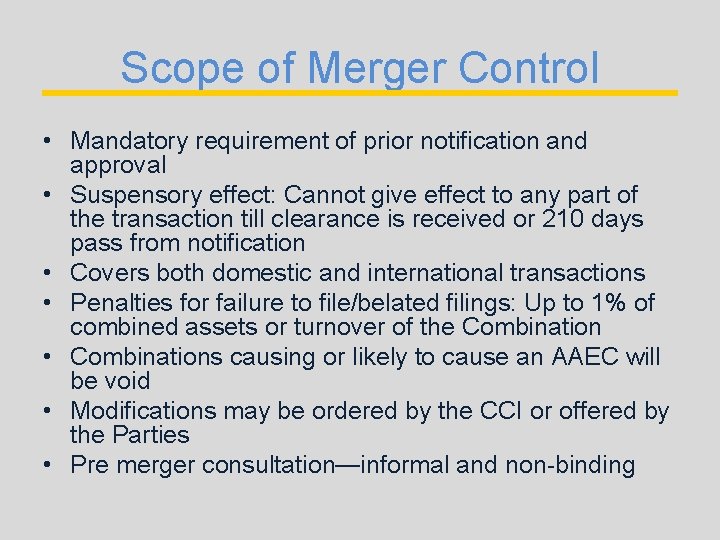 Scope of Merger Control

• Mandatory requirement of prior notification and approval
• Suspensory effect: Cannot give effect to any part of the transaction till clearance is received or 210 days pass from notification
• Covers both domestic and international transactions
• Penalties for failure to file/belated filings: Up to 1% of combined assets or turnover of the Combination
• Combinations causing or likely to cause an AAEC will be void
• Modifications may be ordered by the CCI or offered by the Parties
• Pre merger consultation—informal and non-binding